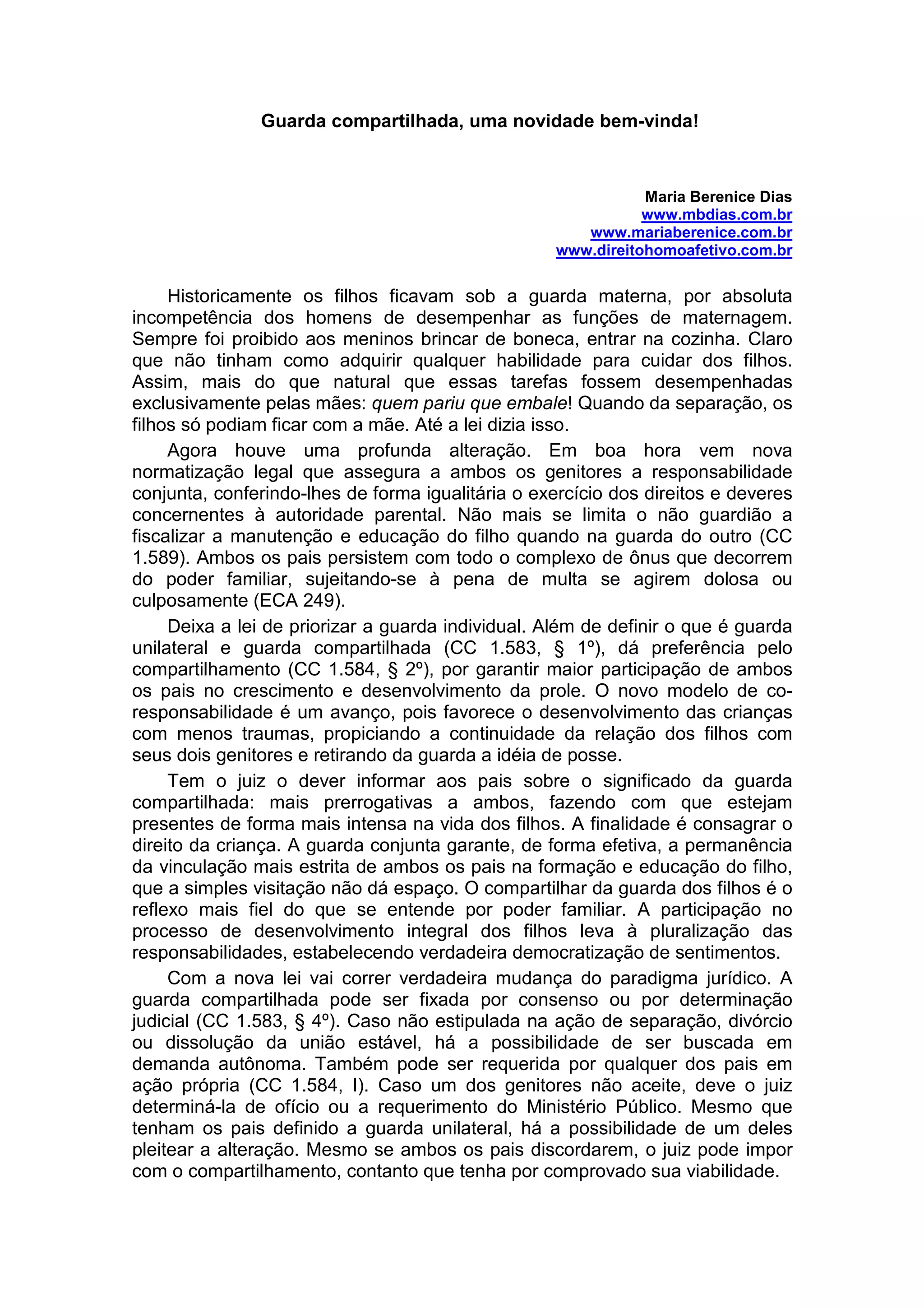 Guarda compartilhada, uma novidade bem-vinda!

Maria Berenice Dias
www.mbdias.com.br
www.mariaberenice.com.br
www.direitohomoafetivo.com.br

Historicamente os filhos ficavam sob a guarda materna, por absoluta incompetência dos homens de desempenhar as funções de maternagem. Sempre foi proibido aos meninos brincar de boneca, entrar na cozinha. Claro que não tinham como adquirir qualquer habilidade para cuidar dos filhos. Assim, mais do que natural que essas tarefas fossem desempenhadas exclusivamente pelas mães: quem pariu que embale! Quando da separação, os filhos só podiam ficar com a mãe. Até a lei dizia isso.

Agora houve uma profunda alteração. Em boa hora vem nova normatização legal que assegura a ambos os genitores a responsabilidade conjunta, conferindo-lhes de forma igualitária o exercício dos direitos e deveres concernentes à autoridade parental. Não mais se limita o não guardião a fiscalizar a manutenção e educação do filho quando na guarda do outro (CC 1.589). Ambos os pais persistem com todo o complexo de ônus que decorrem do poder familiar, sujeitando-se à pena de multa se agirem dolosa ou culposamente (ECA 249).

Deixa a lei de priorizar a guarda individual. Além de definir o que é guarda unilateral e guarda compartilhada (CC 1.583, § 1º), dá preferência pelo compartilhamento (CC 1.584, § 2º), por garantir maior participação de ambos os pais no crescimento e desenvolvimento da prole. O novo modelo de co-responsabilidade é um avanço, pois favorece o desenvolvimento das crianças com menos traumas, propiciando a continuidade da relação dos filhos com seus dois genitores e retirando da guarda a idéia de posse.

Tem o juiz o dever informar aos pais sobre o significado da guarda compartilhada: mais prerrogativas a ambos, fazendo com que estejam presentes de forma mais intensa na vida dos filhos. A finalidade é consagrar o direito da criança. A guarda conjunta garante, de forma efetiva, a permanência da vinculação mais estrita de ambos os pais na formação e educação do filho, que a simples visitação não dá espaço. O compartilhar da guarda dos filhos é o reflexo mais fiel do que se entende por poder familiar. A participação no processo de desenvolvimento integral dos filhos leva à pluralização das responsabilidades, estabelecendo verdadeira democratização de sentimentos.

Com a nova lei vai correr verdadeira mudança do paradigma jurídico. A guarda compartilhada pode ser fixada por consenso ou por determinação judicial (CC 1.583, § 4º). Caso não estipulada na ação de separação, divórcio ou dissolução da união estável, há a possibilidade de ser buscada em demanda autônoma. Também pode ser requerida por qualquer dos pais em ação própria (CC 1.584, I). Caso um dos genitores não aceite, deve o juiz determiná-la de ofício ou a requerimento do Ministério Público. Mesmo que tenham os pais definido a guarda unilateral, há a possibilidade de um deles pleitear a alteração. Mesmo se ambos os pais discordarem, o juiz pode impor com o compartilhamento, contanto que tenha por comprovado sua viabilidade.